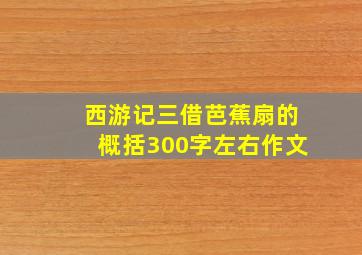 西游记三借芭蕉扇的概括300字左右作文